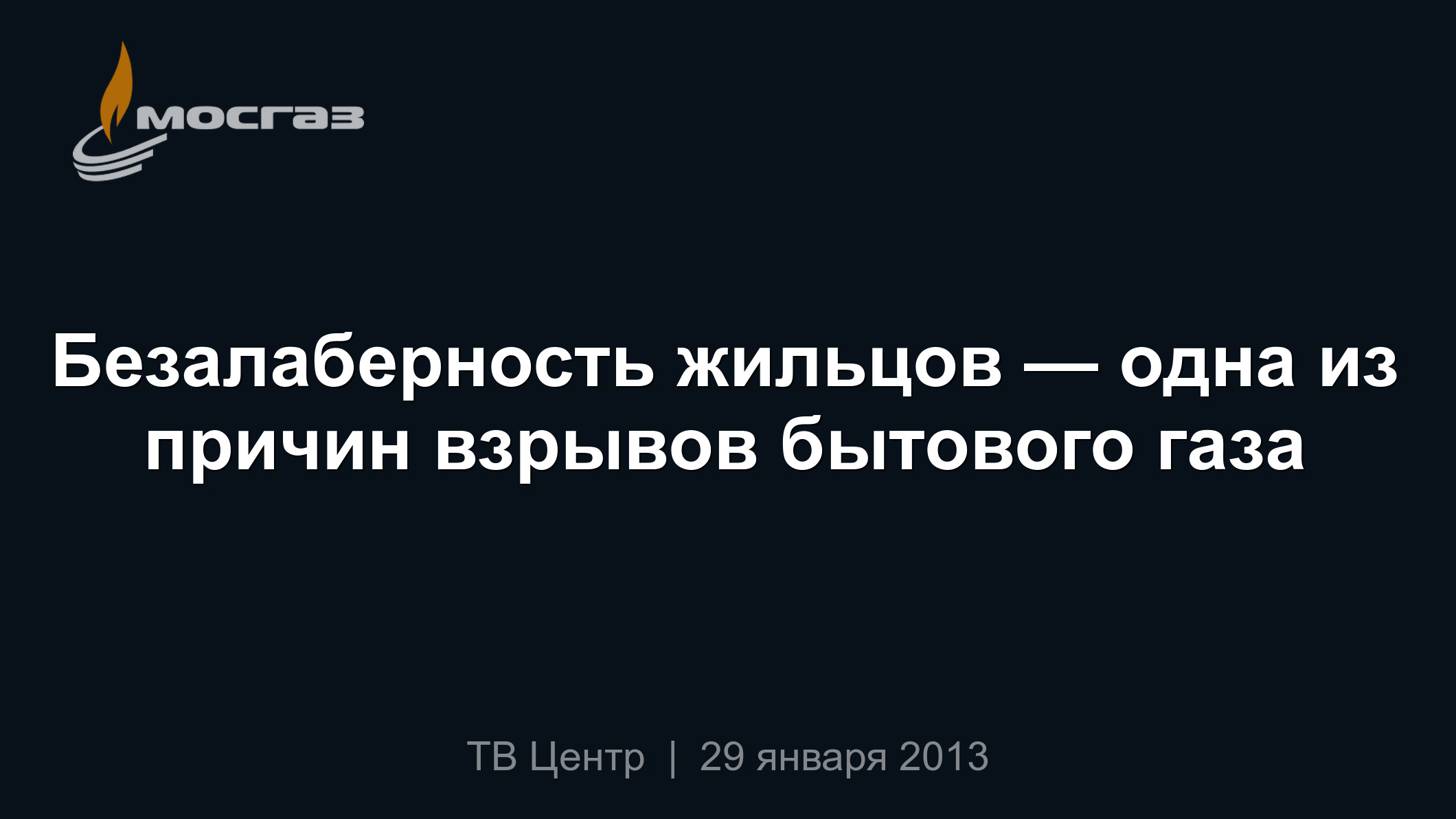 мосгаз

Безалаберность жильцов — одна из причин взрывов бытового газа

ТВ Центр | 29 января 2013